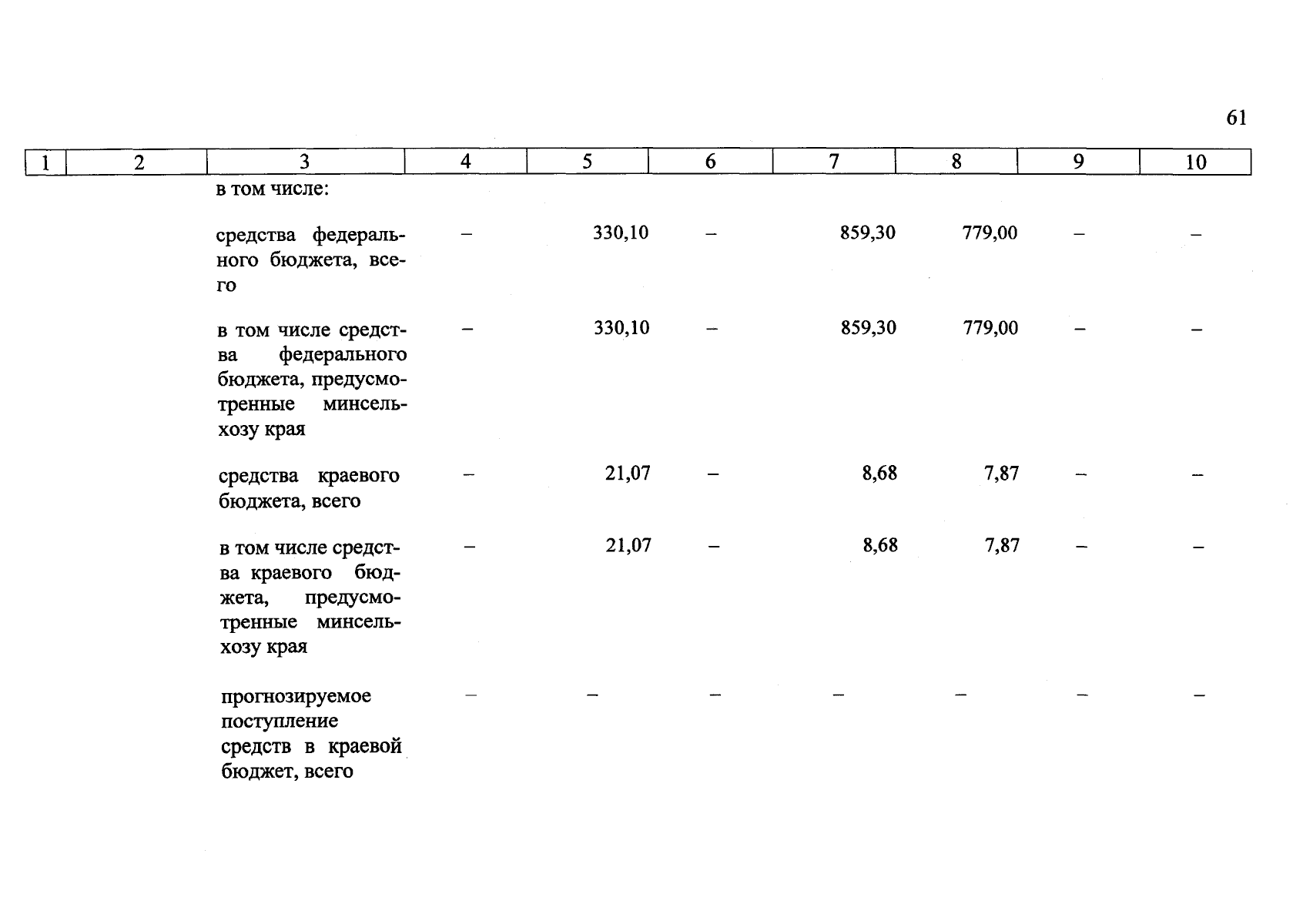 61

| 1 | 2 | 3 | 4 | 5 | 6 | 7 | 8 | 9 | 10 |
|---|---|---|---|---|---|---|---|---|---|
| | | в том числе: | | | | | | | |
| | | средства федерального бюджета, всего | – | 330,10 | – | 859,30 | 779,00 | – | – |
| | | в том числе средства федерального бюджета, предусмотренные минсельхозу края | – | 330,10 | – | 859,30 | 779,00 | – | – |
| | | средства краевого бюджета, всего | – | 21,07 | – | 8,68 | 7,87 | – | – |
| | | в том числе средства краевого бюджета, предусмотренные минсельхозу края | – | 21,07 | – | 8,68 | 7,87 | – | – |
| | | прогнозируемое поступление средств в краевой бюджет, всего | – | – | – | – | – | – | – |